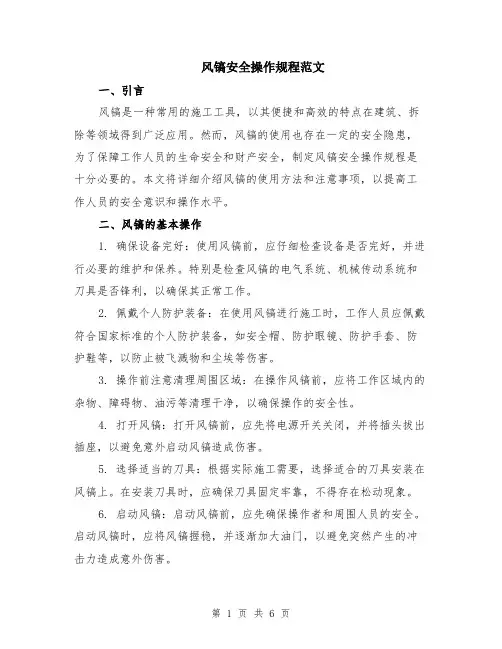 风镐安全操作规程范文

一、引言

风镐是一种常用的施工工具，以其便捷和高效的特点在建筑、拆除等领域得到广泛应用。然而，风镐的使用也存在一定的安全隐患，为了保障工作人员的生命安全和财产安全，制定风镐安全操作规程是十分必要的。本文将详细介绍风镐的使用方法和注意事项，以提高工作人员的安全意识和操作水平。

二、风镐的基本操作

1. 确保设备完好：使用风镐前，应仔细检查设备是否完好，并进行必要的维护和保养。特别是检查风镐的电气系统、机械传动系统和刀具是否锋利，以确保其正常工作。

2. 佩戴个人防护装备：在使用风镐进行施工时，工作人员应佩戴符合国家标准的个人防护装备，如安全帽、防护眼镜、防护手套、防护鞋等，以防止被飞溅物和尘埃等伤害。

3. 操作前注意清理周围区域：在操作风镐前，应将工作区域内的杂物、障碍物、油污等清理干净，以确保操作的安全性。

4. 打开风镐：打开风镐前，应先将电源开关关闭，并将插头拔出插座，以避免意外启动风镐造成伤害。

5. 选择适当的刀具：根据实际施工需要，选择适合的刀具安装在风镐上。在安装刀具时，应确保刀具固定牢靠，不得存在松动现象。

6. 启动风镐：启动风镐前，应先确保操作者和周围人员的安全。启动风镐时，应将风镐握稳，并逐渐加大油门，以避免突然产生的冲击力造成意外伤害。

第 1 页 共 6 页